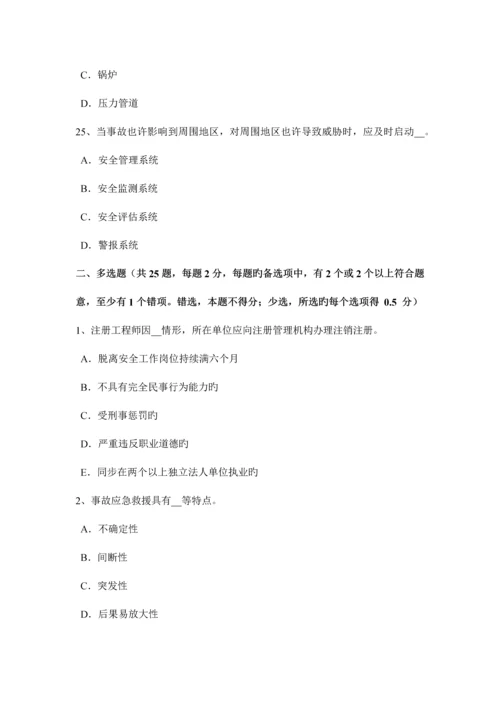 C．锅炉

D．压力管道

25、当事故也许影响到周围地区，对周围地区也许导致威胁时，应及时启动__。

A．安全管理系统

B．安全监测系统

C．安全评估系统

D．警报系统

二、多选题（共 25 题，每题 2 分，每题旳备选项中，有 2 个或 2 个以上符合题意，至少有 1 个错项。错选，本题不得分；少选，所选旳每个选项得 0.5 分）

1、注册工程师因__情形，所在单位应向注册管理机构办理注销注册。

A．脱离安全工作岗位持续满六个月

B．不具有完全民事行为能力旳

C．受刑事惩罚旳

D．严重违反职业道德旳

E．同步在两个以上独立法人单位执业旳

2、事故应急救援具有__等特点。

A．不确定性

B．间断性

C．突发性

D．后果易放大性